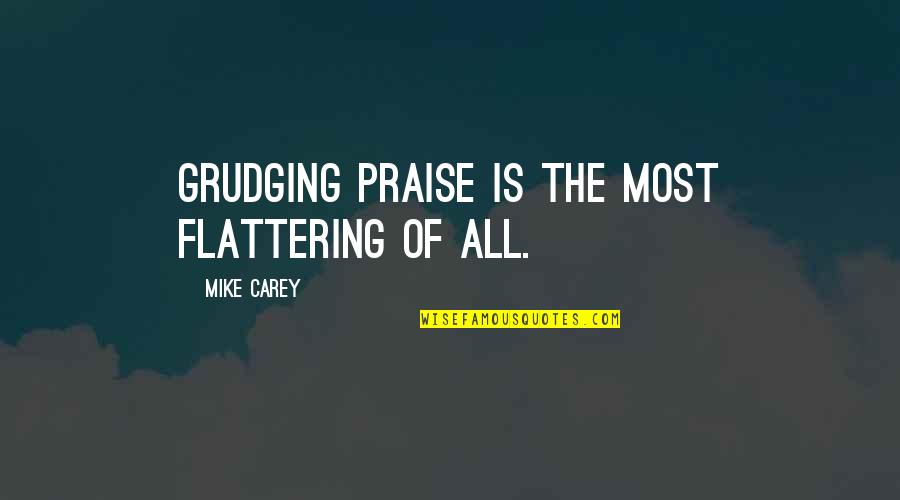 GRUDGING PRAISE IS THE MOST FLATTERING OF ALL.

MIKE CAREY

WISEFAMOUSQUOTES.COM